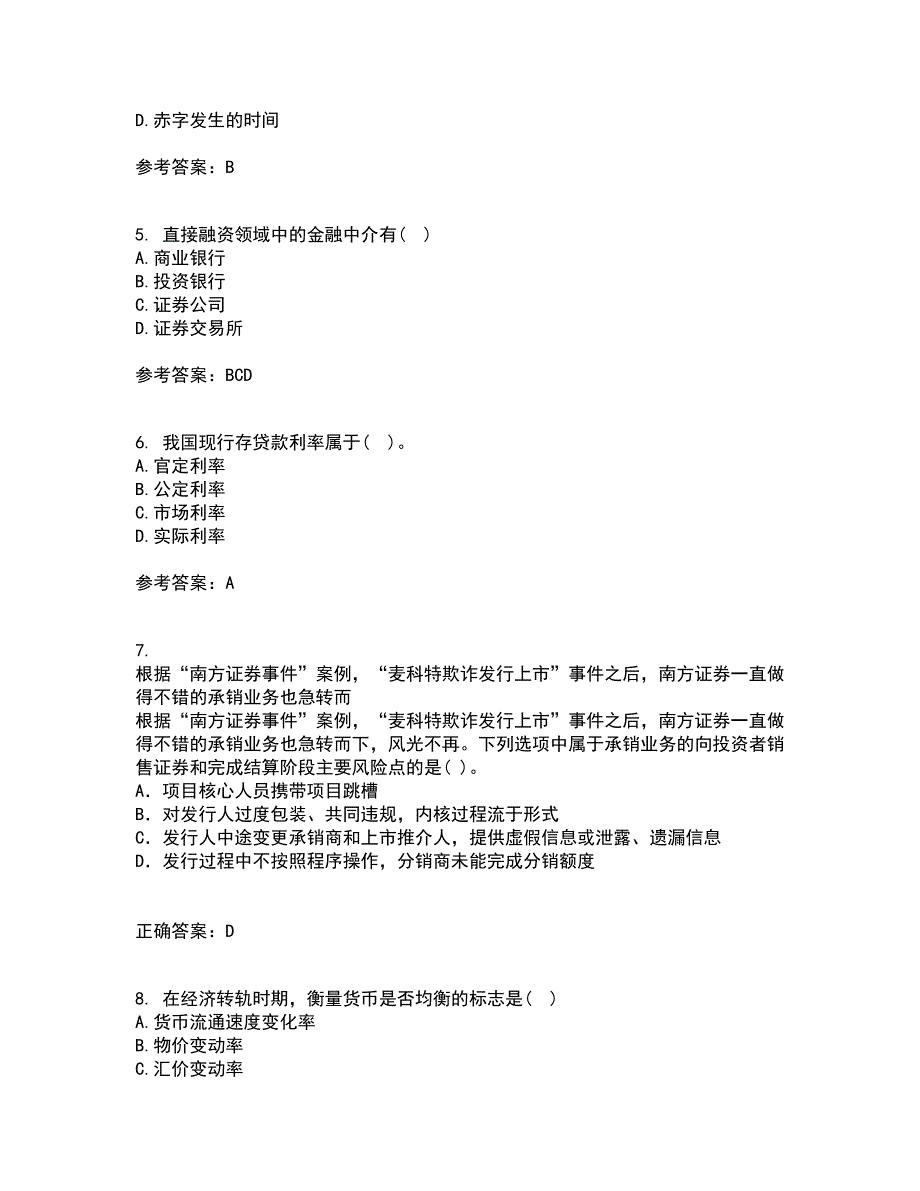 D.赤字发生的时间

参考答案：B

5. 直接融资领域中的金融中介有（ ）
A.商业银行
B.投资银行
C.证券公司
D.证券交易所

参考答案：BCD

6. 我国现行存贷款利率属于（ ）。
A.官定利率
B.公定利率
C.市场利率
D.实际利率

参考答案：A

7.
根据“南方证券事件”案例，“麦科特欺诈发行上市”事件之后，南方证券一直做得不错的承销业务也急转而
根据“南方证券事件”案例，“麦科特欺诈发行上市”事件之后，南方证券一直做得不错的承销业务也急转而下，风光不再。下列选项中属于承销业务的向投资者销售证券和完成结算阶段主要风险点的是( )。
A．项目核心人员携带项目跳槽
B．对发行人过度包装、共同违规，内核过程流于形式
C．发行人中途变更承销商和上市推介人，提供虚假信息或泄露、遗漏信息
D．发行过程中不按照程序操作，分销商未能完成分销额度

正确答案：D

8. 在经济转轨时期，衡量货币是否均衡的标志是（ ）
A.货币流通速度变化率
B.物价变动率
C.汇价变动率